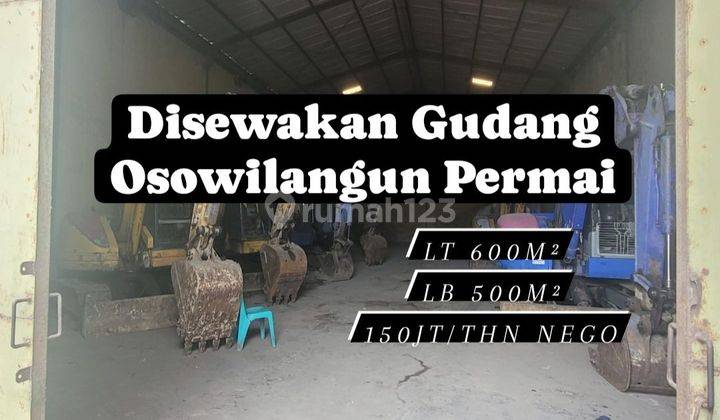 Disewakan Gudang Osowilangun Permai

rumah123

LT 600M²

LB 500M²

150JT/THN NEGO